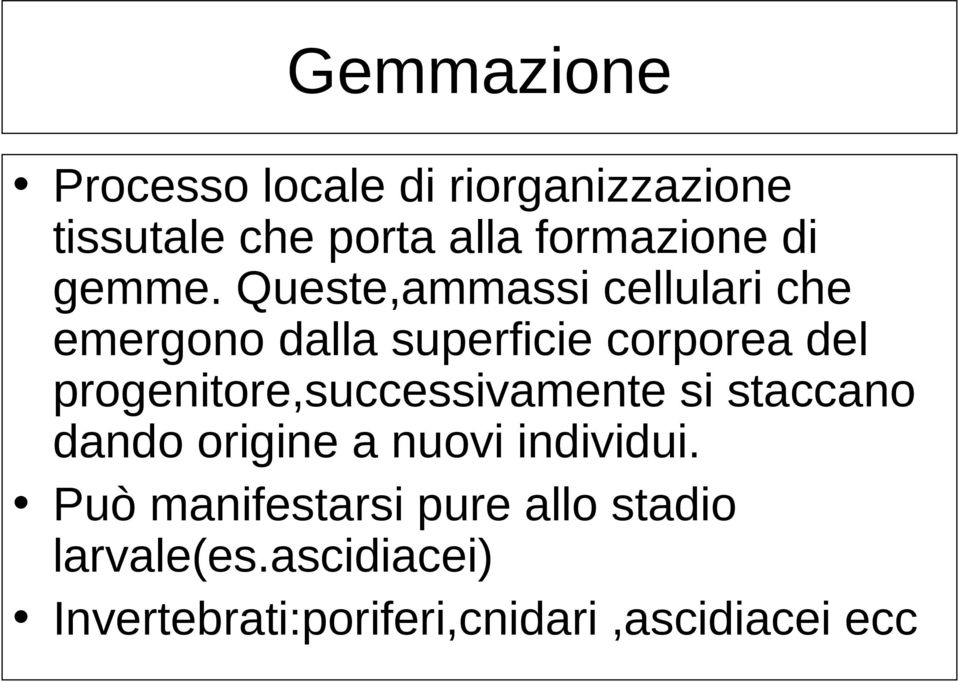 Gemmazione

• Processo locale di riorganizzazione tissutale che porta alla formazione di gemme. Queste,ammassi cellulari che emergono dalla superficie corporea del progenitore,successivamente si staccano dando origine a nuovi individui.

• Può manifestarsi pure allo stadio larvale(es.ascidiacei)

• Invertebrati:poriferi,cnidari ,ascidiacei ecc